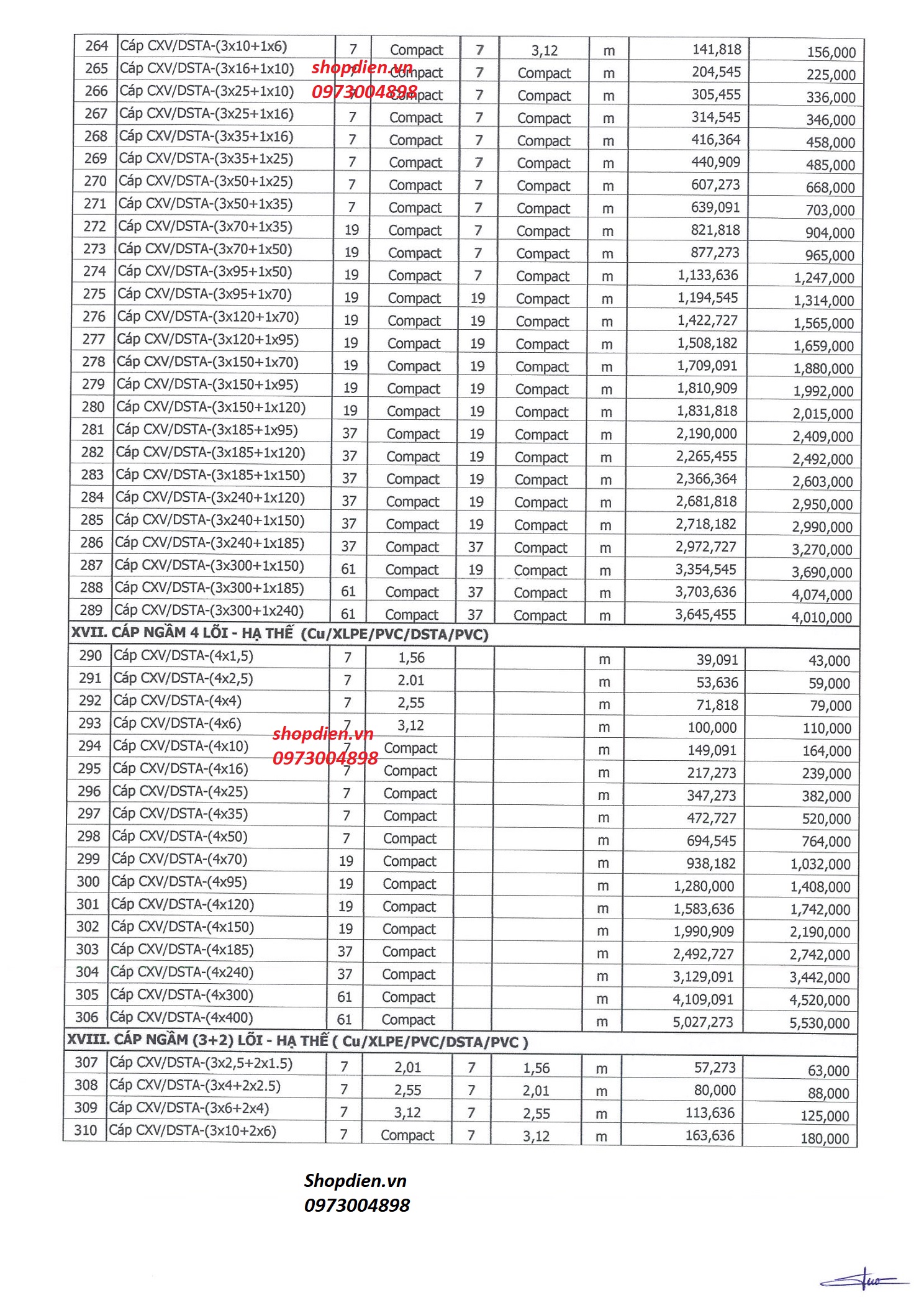 | 264 | Cáp CXV/DSTA-(3x10+1x6) | 7 | Compact | 7 | 3,12 | m | 141,818 | 156,000 |
|---|---|---|---|---|---|---|---|---|
| 265 | Cáp CXV/DSTA-(3x16+1x10) | 7 | Compact | 7 | Compact | m | 204,545 | 225,000 |
| 266 | Cáp CXV/DSTA-(3x25+1x10) | 7 | Compact | 7 | Compact | m | 305,455 | 336,000 |
| 267 | Cáp CXV/DSTA-(3x25+1x16) | 7 | Compact | 7 | Compact | m | 314,545 | 346,000 |
| 268 | Cáp CXV/DSTA-(3x35+1x16) | 7 | Compact | 7 | Compact | m | 416,364 | 458,000 |
| 269 | Cáp CXV/DSTA-(3x35+1x25) | 7 | Compact | 7 | Compact | m | 440,909 | 485,000 |
| 270 | Cáp CXV/DSTA-(3x50+1x25) | 7 | Compact | 7 | Compact | m | 607,273 | 668,000 |
| 271 | Cáp CXV/DSTA-(3x50+1x35) | 7 | Compact | 7 | Compact | m | 639,091 | 703,000 |
| 272 | Cáp CXV/DSTA-(3x70+1x35) | 19 | Compact | 7 | Compact | m | 821,818 | 904,000 |
| 273 | Cáp CXV/DSTA-(3x70+1x50) | 19 | Compact | 7 | Compact | m | 877,273 | 965,000 |
| 274 | Cáp CXV/DSTA-(3x95+1x50) | 19 | Compact | 7 | Compact | m | 1,133,636 | 1,247,000 |
| 275 | Cáp CXV/DSTA-(3x95+1x70) | 19 | Compact | 19 | Compact | m | 1,194,545 | 1,314,000 |
| 276 | Cáp CXV/DSTA-(3x120+1x70) | 19 | Compact | 19 | Compact | m | 1,422,727 | 1,565,000 |
| 277 | Cáp CXV/DSTA-(3x120+1x95) | 19 | Compact | 19 | Compact | m | 1,508,182 | 1,659,000 |
| 278 | Cáp CXV/DSTA-(3x150+1x70) | 19 | Compact | 19 | Compact | m | 1,709,091 | 1,880,000 |
| 279 | Cáp CXV/DSTA-(3x150+1x95) | 19 | Compact | 19 | Compact | m | 1,810,909 | 1,992,000 |
| 280 | Cáp CXV/DSTA-(3x150+1x120) | 19 | Compact | 19 | Compact | m | 1,831,818 | 2,015,000 |
| 281 | Cáp CXV/DSTA-(3x185+1x95) | 37 | Compact | 19 | Compact | m | 2,190,000 | 2,409,000 |
| 282 | Cáp CXV/DSTA-(3x185+1x120) | 37 | Compact | 19 | Compact | m | 2,265,455 | 2,492,000 |
| 283 | Cáp CXV/DSTA-(3x185+1x150) | 37 | Compact | 19 | Compact | m | 2,366,364 | 2,603,000 |
| 284 | Cáp CXV/DSTA-(3x240+1x120) | 37 | Compact | 19 | Compact | m | 2,681,818 | 2,950,000 |
| 285 | Cáp CXV/DSTA-(3x240+1x150) | 37 | Compact | 19 | Compact | m | 2,718,182 | 2,990,000 |
| 286 | Cáp CXV/DSTA-(3x240+1x185) | 37 | Compact | 37 | Compact | m | 2,972,727 | 3,270,000 |
| 287 | Cáp CXV/DSTA-(3x300+1x150) | 61 | Compact | 19 | Compact | m | 3,354,545 | 3,690,000 |
| 288 | Cáp CXV/DSTA-(3x300+1x185) | 61 | Compact | 37 | Compact | m | 3,703,636 | 4,074,000 |
| 289 | Cáp CXV/DSTA-(3x300+1x240) | 61 | Compact | 37 | Compact | m | 3,645,455 | 4,010,000 |
| XVII. CÁP NGẦM 4 LÕI - HẠ THẾ (Cu/XLPE/PVC/DSTA/PVC) | | | | | | | | |
| 290 | Cáp CXV/DSTA-(4x1,5) | 7 | 1,56 | | | m | 39,091 | 43,000 |
| 291 | Cáp CXV/DSTA-(4x2,5) | 7 | 2.01 | | | m | 53,636 | 59,000 |
| 292 | Cáp CXV/DSTA-(4x4) | 7 | 2,55 | | | m | 71,818 | 79,000 |
| 293 | Cáp CXV/DSTA-(4x6) | 7 | 3,12 | | | m | 100,000 | 110,000 |
| 294 | Cáp CXV/DSTA-(4x10) | 7 | Compact | | | m | 149,091 | 164,000 |
| 295 | Cáp CXV/DSTA-(4x16) | 7 | Compact | | | m | 217,273 | 239,000 |
| 296 | Cáp CXV/DSTA-(4x25) | 7 | Compact | | | m | 347,273 | 382,000 |
| 297 | Cáp CXV/DSTA-(4x35) | 7 | Compact | | | m | 472,727 | 520,000 |
| 298 | Cáp CXV/DSTA-(4x50) | 7 | Compact | | | m | 694,545 | 764,000 |
| 299 | Cáp CXV/DSTA-(4x70) | 19 | Compact | | | m | 938,182 | 1,032,000 |
| 300 | Cáp CXV/DSTA-(4x95) | 19 | Compact | | | m | 1,280,000 | 1,408,000 |
| 301 | Cáp CXV/DSTA-(4x120) | 19 | Compact | | | m | 1,583,636 | 1,742,000 |
| 302 | Cáp CXV/DSTA-(4x150) | 19 | Compact | | | m | 1,990,909 | 2,190,000 |
| 303 | Cáp CXV/DSTA-(4x185) | 37 | Compact | | | m | 2,492,727 | 2,742,000 |
| 304 | Cáp CXV/DSTA-(4x240) | 37 | Compact | | | m | 3,129,091 | 3,442,000 |
| 305 | Cáp CXV/DSTA-(4x300) | 61 | Compact | | | m | 4,109,091 | 4,520,000 |
| 306 | Cáp CXV/DSTA-(4x400) | 61 | Compact | | | m | 5,027,273 | 5,530,000 |
| XVIII. CÁP NGẦM (3+2) LÕI - HẠ THẾ ( Cu/XLPE/PVC/DSTA/PVC ) | | | | | | | | |
| 307 | Cáp CXV/DSTA-(3x2,5+2x1.5) | 7 | 2,01 | 7 | 1,56 | m | 57,273 | 63,000 |
| 308 | Cáp CXV/DSTA-(3x4+2x2.5) | 7 | 2,55 | 7 | 2,01 | m | 80,000 | 88,000 |
| 309 | Cáp CXV/DSTA-(3x6+2x4) | 7 | 3,12 | 7 | 2,55 | m | 113,636 | 125,000 |
| 310 | Cáp CXV/DSTA-(3x10+2x6) | 7 | Compact | 7 | 3,12 | m | 163,636 | 180,000 |

shopdien.vn
0973004898

shopdien.vn
0973004898

Shopdien.vn
0973004898